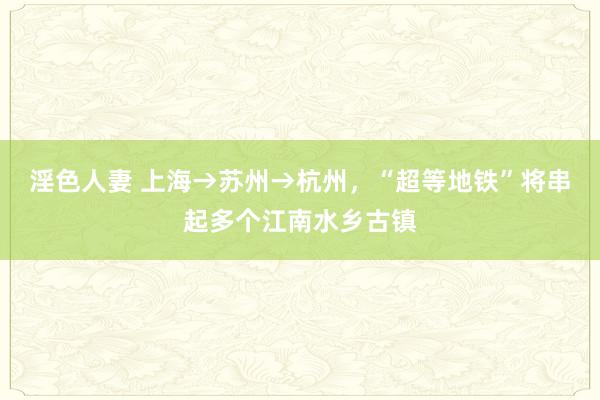 淫色人妻 上海→苏州→杭州，“超等地铁”将串起多个江南水乡古镇